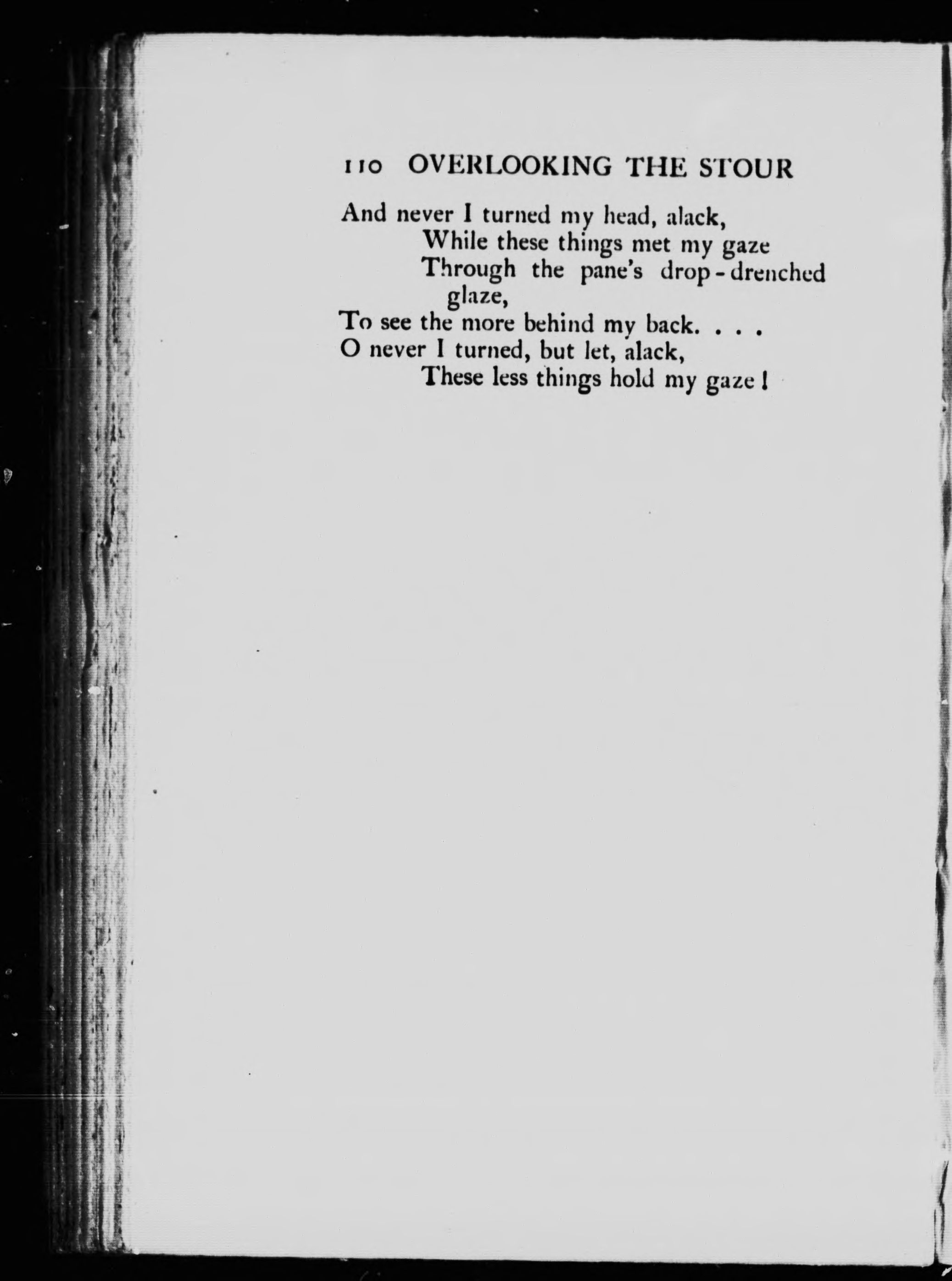 110 OVERLOOKING THE STOUR

And never I turned my head, alack,
While these things met my gaze
Through the pane's drop-drenched glaze,
To see the more behind my back. . . .
O never I turned, but let, alack,
These less things hold my gaze!